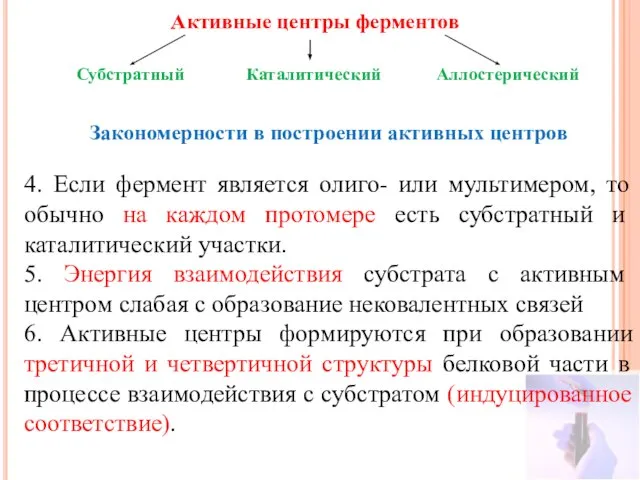 Активные центры ферментов

Субстратный Каталитический Аллостерический

Закономерности в построении активных центров

4. Если фермент является олиго- или мультимером, то обычно на каждом протомере есть субстратный и каталитический участки.
5. Энергия взаимодействия субстрата с активным центром слабая с образование нековалентных связей
6. Активные центры формируются при образовании третичной и четвертичной структуры белковой части в процессе взаимодействия с субстратом (индуцированное соответствие).